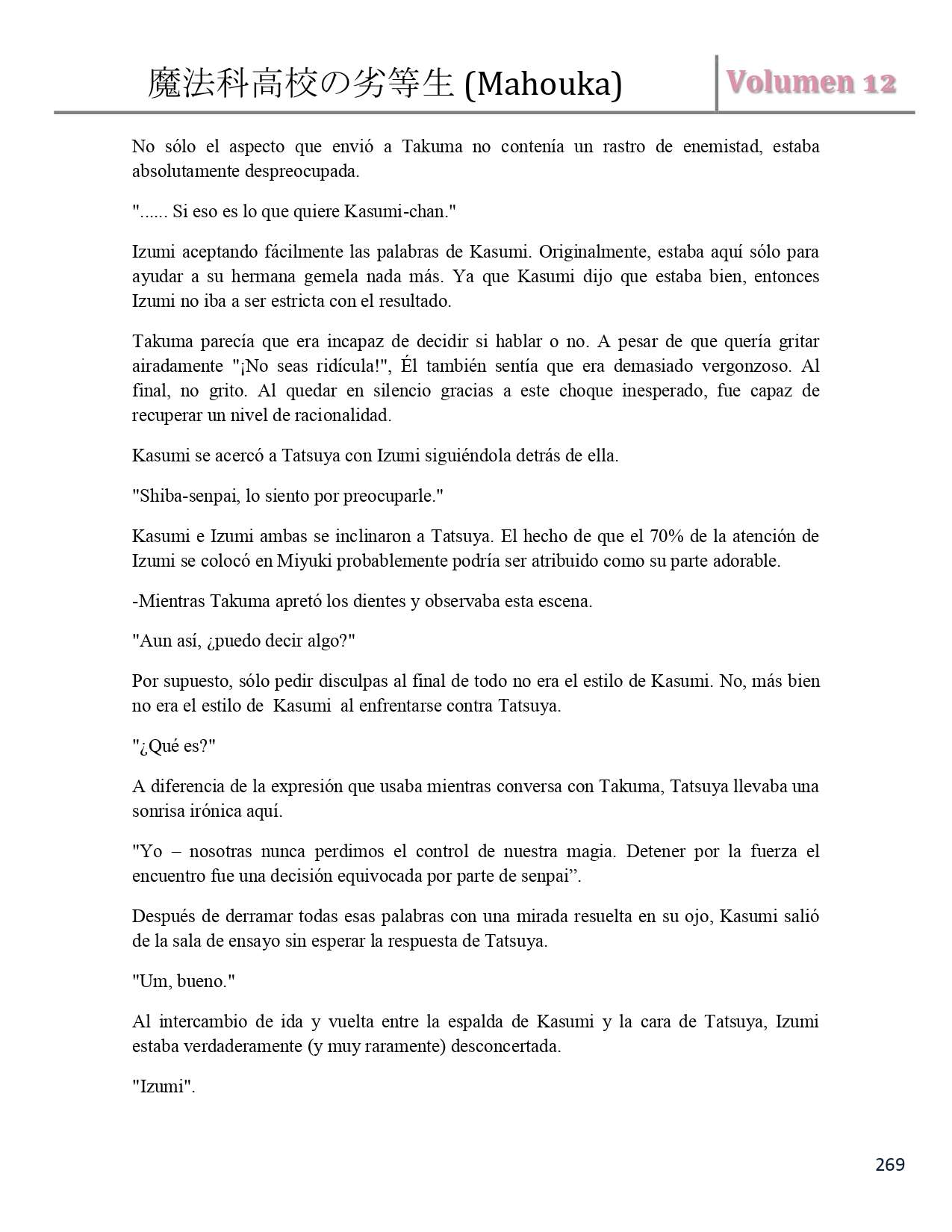 魔法科高校の劣等生 (Mahouka)

Volumen 12

No sólo el aspecto que envió a Takuma no contenía un rastro de enemistad, estaba absolutamente despreocupada.

"...... Si eso es lo que quiere Kasumi-chan."

Izumi aceptando fácilmente las palabras de Kasumi. Originalmente, estaba aquí sólo para ayudar a su hermana gemela nada más. Ya que Kasumi dijo que estaba bien, entonces Izumi no iba a ser estricta con el resultado.

Takuma parecía que era incapaz de decidir si hablar o no. A pesar de que quería gritar airadamente "¡No seas ridícula!", Él también sentía que era demasiado vergonzoso. Al final, no grito. Al quedar en silencio gracias a este choque inesperado, fue capaz de recuperar un nivel de racionalidad.

Kasumi se acercó a Tatsuya con Izumi siguiéndola detrás de ella.

"Shiba-senpai, lo siento por preocuparle."

Kasumi e Izumi ambas se inclinaron a Tatsuya. El hecho de que el 70% de la atención de Izumi se colocó en Miyuki probablemente podría ser atribuido como su parte adorable.

-Mientras Takuma apretó los dientes y observaba esta escena.

"Aun así, ¿puedo decir algo?"

Por supuesto, sólo pedir disculpas al final de todo no era el estilo de Kasumi. No, más bien no era el estilo de Kasumi al enfrentarse contra Tatsuya.

"¿Qué es?"

A diferencia de la expresión que usaba mientras conversa con Takuma, Tatsuya llevaba una sonrisa irónica aquí.

"Yo – nosotras nunca perdimos el control de nuestra magia. Detener por la fuerza el encuentro fue una decisión equivocada por parte de senpai”.

Después de derramar todas esas palabras con una mirada resuelta en su ojo, Kasumi salió de la sala de ensayo sin esperar la respuesta de Tatsuya.

"Um, bueno."

Al intercambio de ida y vuelta entre la espalda de Kasumi y la cara de Tatsuya, Izumi estaba verdaderamente (y muy raramente) desconcertada.

"Izumi".

269